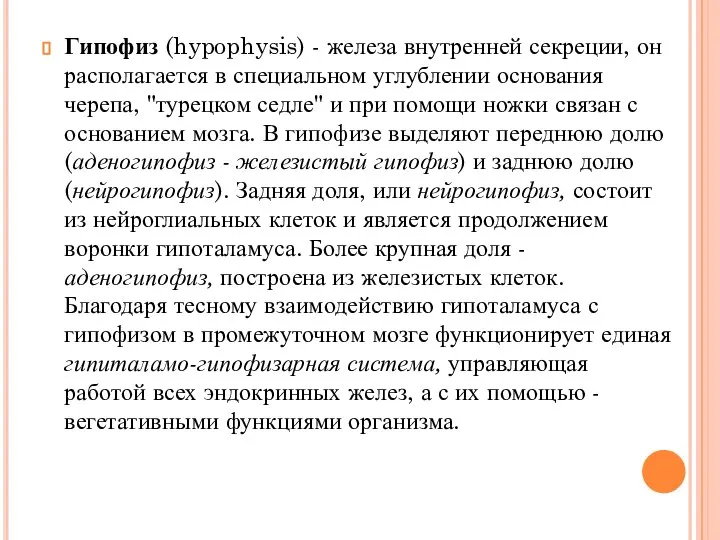 Гипофиз (hypophysis) - железа внутренней секреции, он располагается в специальном углублении основания черепа, "турецком седле" и при помощи ножки связан с основанием мозга. В гипофизе выделяют переднюю долю (аденогипофиз - железистый гипофиз) и заднюю долю (нейрогипофиз). Задняя доля, или нейрогипофиз, состоит из нейроглиальных клеток и является продолжением воронки гипоталамуса. Более крупная доля - аденогипофиз, построена из железистых клеток. Благодаря тесному взаимодействию гипоталамуса с гипофизом в промежуточном мозге функционирует единая гипиталамо-гипофизарная система, управляющая работой всех эндокринных желез, а с их помощью - вегетативными функциями организма.